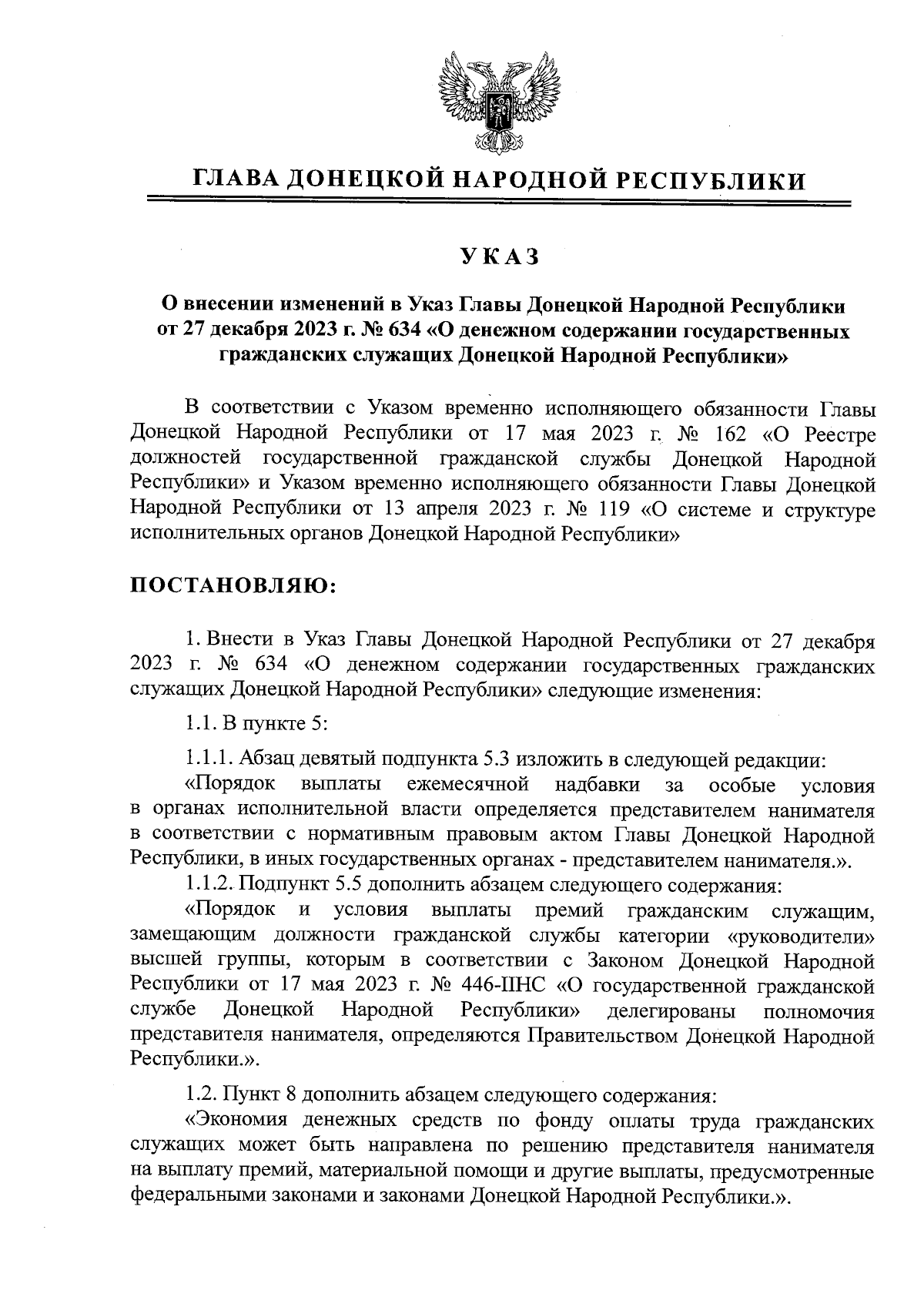 ГЛАВА ДОНЕЦКОЙ НАРОДНОЙ РЕСПУБЛИКИ

УКАЗ

О внесении изменений в Указ Главы Донецкой Народной Республики от 27 декабря 2023 г. № 634 «О денежном содержании государственных гражданских служащих Донецкой Народной Республики»

В соответствии с Указом временно исполняющего обязанности Главы Донецкой Народной Республики от 17 мая 2023 г. № 162 «О Реестре должностей государственной гражданской службы Донецкой Народной Республики» и Указом временно исполняющего обязанности Главы Донецкой Народной Республики от 13 апреля 2023 г. № 119 «О системе и структуре исполнительных органов Донецкой Народной Республики»

ПОСТАНОВЛЯЮ:

1. Внести в Указ Главы Донецкой Народной Республики от 27 декабря 2023 г. № 634 «О денежном содержании государственных гражданских служащих Донецкой Народной Республики» следующие изменения:

1.1. В пункте 5:

1.1.1. Абзац девятый подпункта 5.3 изложить в следующей редакции:

«Порядок выплаты ежемесячной надбавки за особые условия в органах исполнительной власти определяется представителем нанимателя в соответствии с нормативным правовым актом Главы Донецкой Народной Республики, в иных государственных органах - представителем нанимателя.».

1.1.2. Подпункт 5.5 дополнить абзацем следующего содержания:

«Порядок и условия выплаты премий гражданским служащим, замещающим должности гражданской службы категории «руководители» высшей группы, которым в соответствии с Законом Донецкой Народной Республики от 17 мая 2023 г. № 446-IIНС «О государственной гражданской службе Донецкой Народной Республики» делегированы полномочия представителя нанимателя, определяются Правительством Донецкой Народной Республики.».

1.2. Пункт 8 дополнить абзацем следующего содержания:

«Экономия денежных средств по фонду оплаты труда гражданских служащих может быть направлена по решению представителя нанимателя на выплату премий, материальной помощи и другие выплаты, предусмотренные федеральными законами и законами Донецкой Народной Республики.».